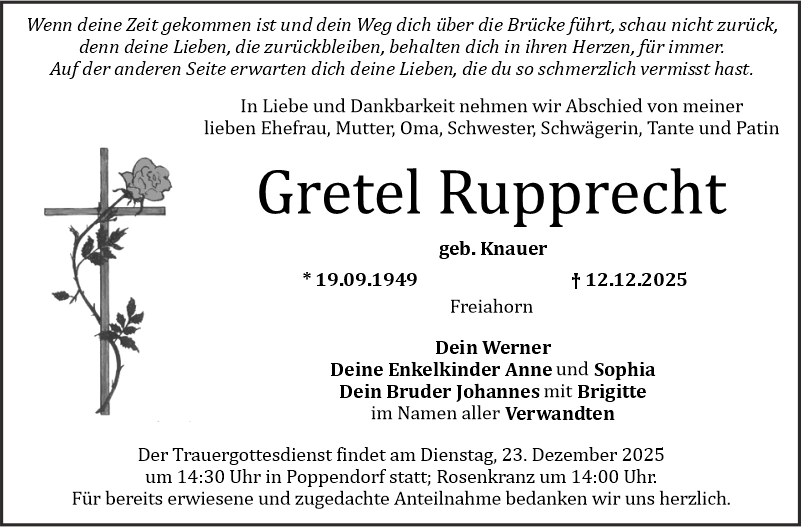 Wenn deine Zeit gekommen ist und dein Weg dich über die Brücke führt, schau nicht zurück, denn deine Lieben, die zurückbleiben, behalten dich in ihren Herzen, für immer. Auf der anderen Seite erwarten dich deine Lieben, die du so schmerzlich vermisst hast.

In Liebe und Dankbarkeit nehmen wir Abschied von meiner lieben Ehefrau, Mutter, Oma, Schwester, Schwägerin, Tante und Patin

Gretel Rupprecht

geb. Knauer

* 19.09.1949 † 12.12.2025

Freiahorn

Dein Werner
Deine Enkelkinder Anne und Sophia
Dein Bruder Johannes mit Brigitte
im Namen aller Verwandten

Der Trauergottesdienst findet am Dienstag, 23. Dezember 2025 um 14:30 Uhr in Poppendorf statt; Rosenkranz um 14:00 Uhr. Für bereits erwiesene und zugedachte Anteilnahme bedanken wir uns herzlich.